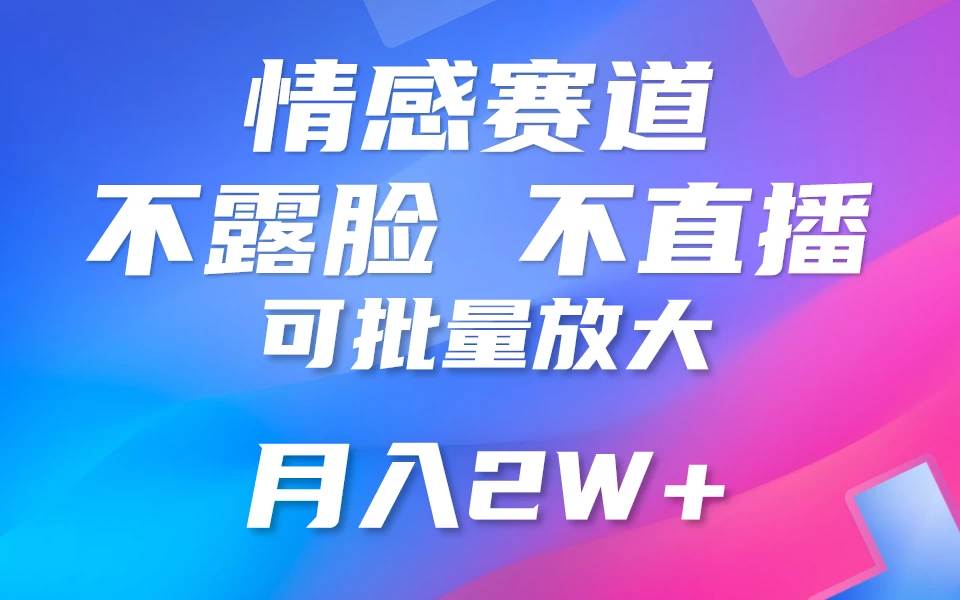 情感赛道

不露脸 不直播

可批量放大

月入2W+